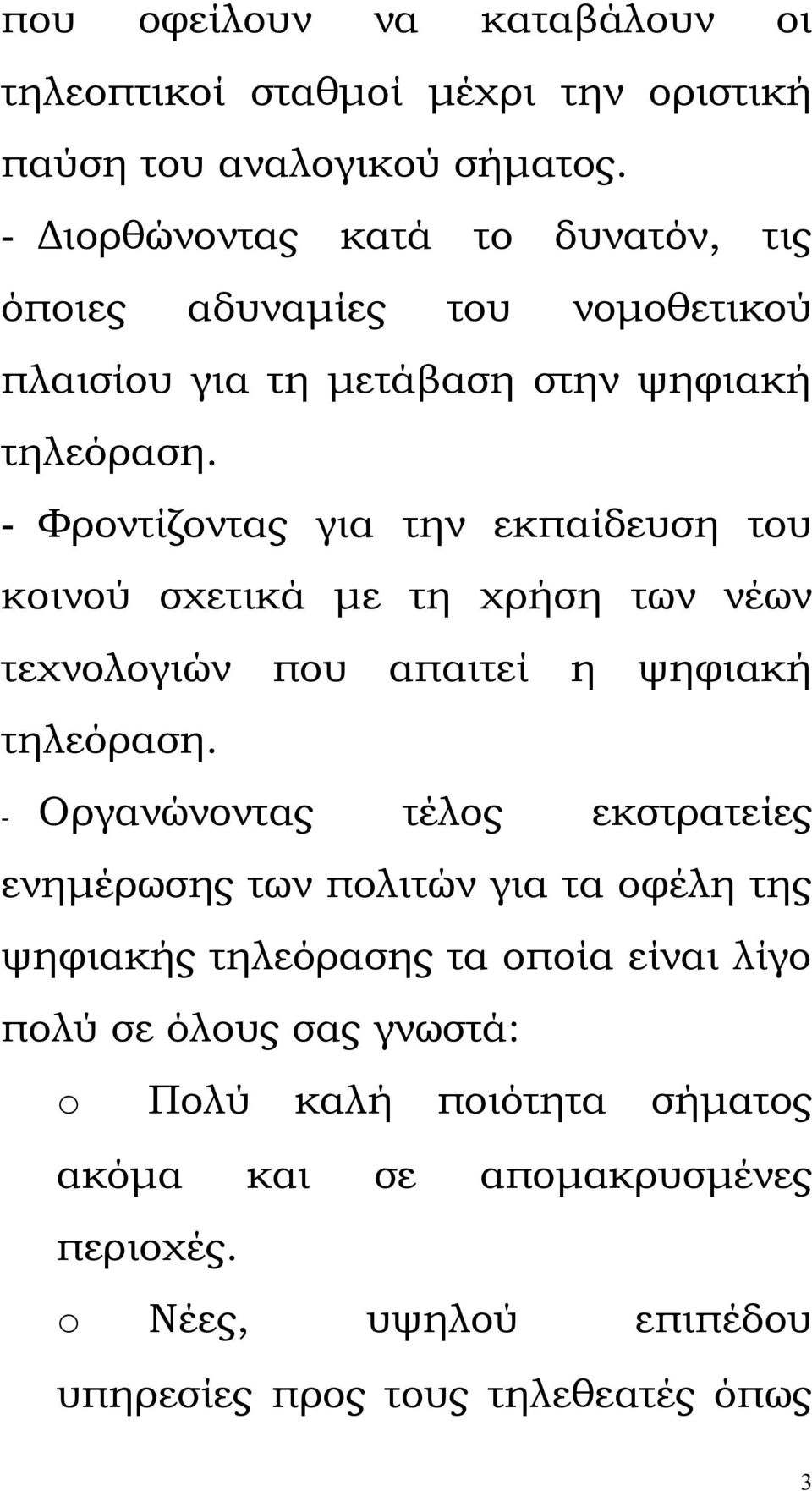 που οφείλουν να καταβάλουν οι τηλεοπτικοί σταθμοί μέχρι την οριστική παύση του αναλογικού σήματος.

- Διορθώνοντας κατά το δυνατόν, τις όποιες αδυναμίες του νομοθετικού πλαισίου για τη μετάβαση στην ψηφιακή τηλεόραση.

- Φροντίζοντας για την εκπαίδευση του κοινού σχετικά με τη χρήση των νέων τεχνολογιών που απαιτεί η ψηφιακή τηλεόραση.

- Οργανώνοντας τέλος εκστρατείες ενημέρωσης των πολιτών για τα οφέλη της ψηφιακής τηλεόρασης τα οποία είναι λίγο πολύ σε όλους σας γνωστά:

o Πολύ καλή ποιότητα σήματος ακόμα και σε απομακρυσμένες περιοχές.

o Νέες, υψηλού επιπέδου υπηρεσίες προς τους τηλεθεατές όπως

3